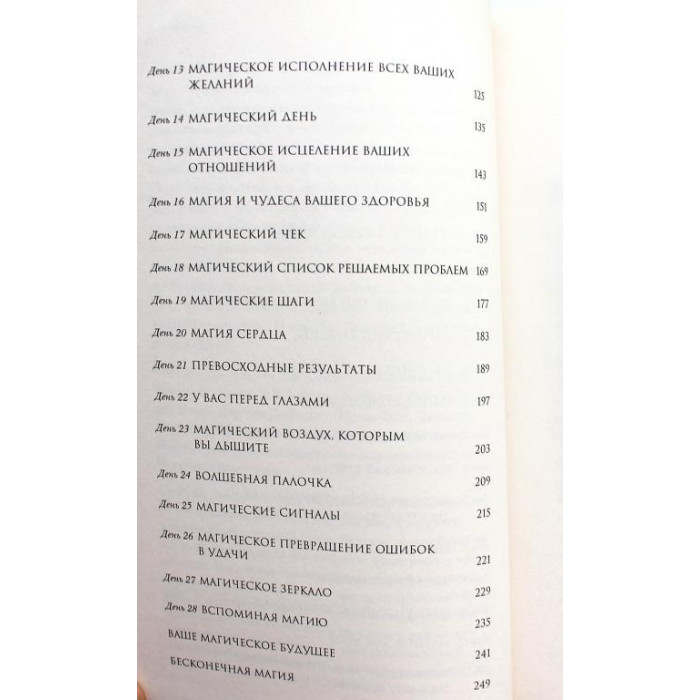 День 13 МАГИЧЕСКОЕ ИСПОЛНЕНИЕ ВСЕХ ВАШИХ ЖЕЛАНИЙ 125

День 14 МАГИЧЕСКИЙ ДЕНЬ 135

День 15 МАГИЧЕСКОЕ ИСЦЕЛЕНИЕ ВАШИХ ОТНОШЕНИЙ 143

День 16 МАГИЯ И ЧУДЕСА ВАШЕГО ЗДОРОВЬЯ 151

День 17 МАГИЧЕСКИЙ ЧЕК 159

День 18 МАГИЧЕСКИЙ СПИСОК РЕШАЕМЫХ ПРОБЛЕМ 169

День 19 МАГИЧЕСКИЕ ШАГИ 177

День 20 МАГИЯ СЕРДЦА 183

День 21 ПРЕВОСХОДНЫЕ РЕЗУЛЬТАТЫ 189

День 22 У ВАС ПЕРЕД ГЛАЗАМИ 197

День 23 МАГИЧЕСКИЙ ВОЗДУХ, КОТОРЫМ ВЫ ДЫШИТЕ 203

День 24 ВОЛШЕБНАЯ ПАЛОЧКА 209

День 25 МАГИЧЕСКИЕ СИГНАЛЫ 215

День 26 МАГИЧЕСКОЕ ПРЕВРАЩЕНИЕ ОШИБОК В УДАЧИ 221

День 27 МАГИЧЕСКОЕ ЗЕРКАЛО 229

День 28 ВСПОМИНАЯ МАГИЮ 235

ВАШЕ МАГИЧЕСКОЕ БУДУЩЕЕ 241

БЕСКОНЕЧНАЯ МАГИЯ 249